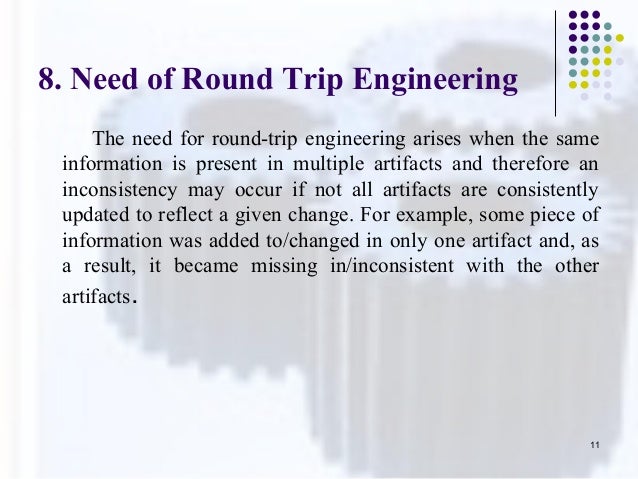 8. Need of Round Trip Engineering

The need for round-trip engineering arises when the same information is present in multiple artifacts and therefore an inconsistency may occur if not all artifacts are consistently updated to reflect a given change. For example, some piece of information was added to/changed in only one artifact and, as a result, it became missing in/inconsistent with the other artifacts.

11